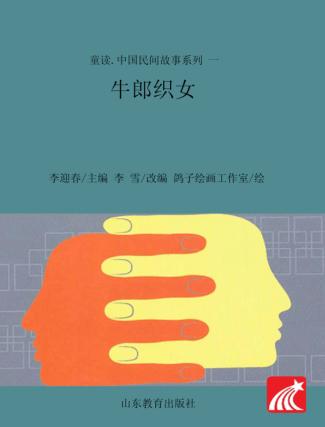 童读. 中国民间故事系列 一

牛郎织女

李迎春/主编 李 雪/改编 鸽子绘画工作室/绘

山东教育出版社